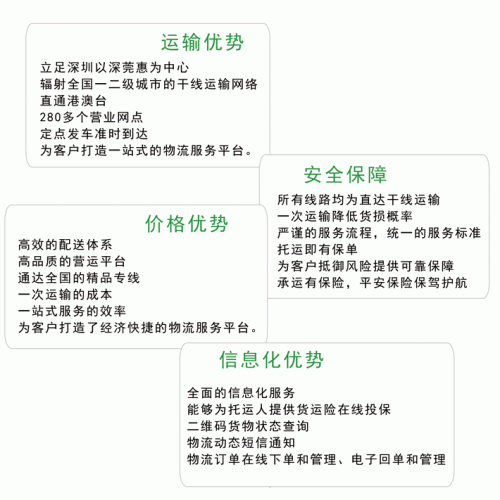 运输优势

立足深圳以深莞惠为中心
辐射全国一二级城市的干线运输网络
直通港澳台
280多个营业网点
定点发车准时到达
为客户打造一站式的物流服务平台。

安全保障

所有线路均为直达干线运输
一次运输降低货损概率
严谨的服务流程，统一的服务标准
托运即有保单
为客户抵御风险提供可靠保障
承运有保险，平安保险保驾护航

价格优势

高效的配送体系
高品质的营运平台
通达全国的精品专线
一次运输的成本
一站式服务的效率
为客户打造了经济快捷的物流服务平台。

信息化优势

全面的信息化服务
能够为托运人提供货运险在线投保
二维码货物状态查询
物流动态短信通知
物流订单在线下单和管理、电子回单和管理